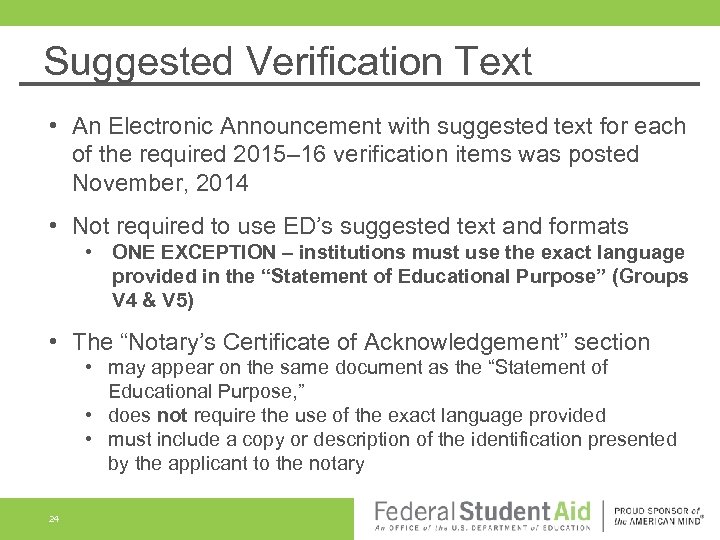 Suggested Verification Text

• An Electronic Announcement with suggested text for each of the required 2015–16 verification items was posted November, 2014

• Not required to use ED's suggested text and formats
  • ONE EXCEPTION – institutions must use the exact language provided in the "Statement of Educational Purpose" (Groups V4 & V5)

• The "Notary's Certificate of Acknowledgement" section
  • may appear on the same document as the "Statement of Educational Purpose,"
  • does not require the use of the exact language provided
  • must include a copy or description of the identification presented by the applicant to the notary

24

Federal Student Aid
An OFFICE of the U.S. DEPARTMENT of EDUCATION

PROUD SPONSOR of the AMERICAN MIND®